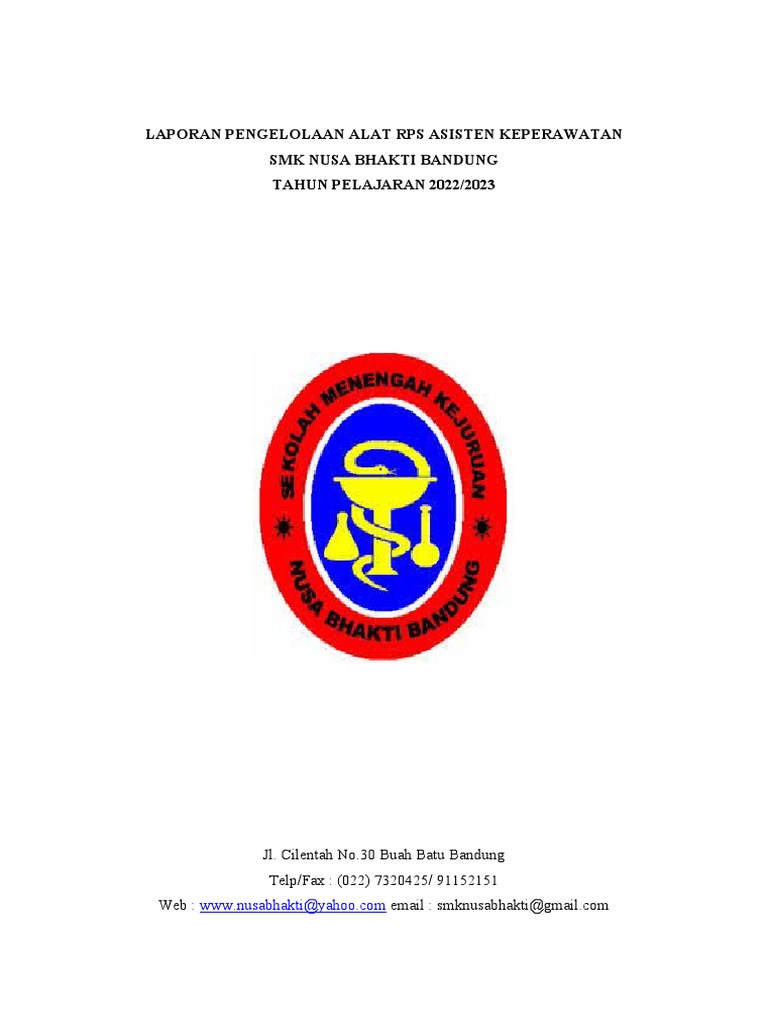 LAPORAN PENGELOLAAN ALAT RPS ASISTEN KEPERAWATAN
SMK NUSA BHAKTI BANDUNG
TAHUN PELAJARAN 2022/2023

SEKOLAH MENENGAH KEJURUAN
NUSA BHAKTI BANDUNG

Jl. Cilentah No.30 Buah Batu Bandung
Telp/Fax : (022) 7320425/ 91152151
Web : www.nusabhakti@yahoo.com email : smknusabhakti@gmail.com